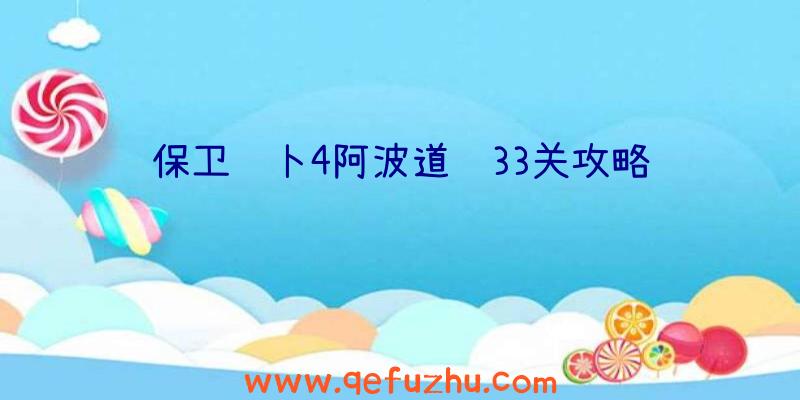 保卫　卜4阿波道　33关攻略

www.qefuzhu.com